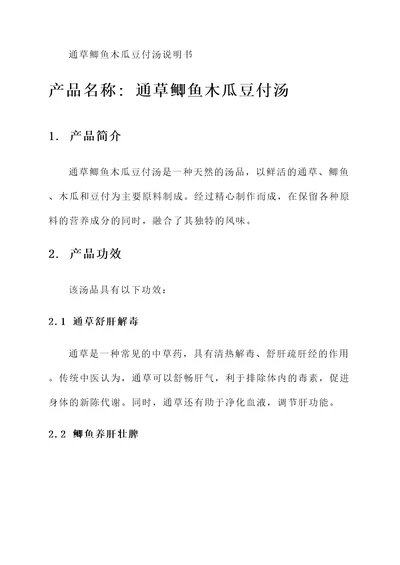 通草鲫鱼木瓜豆付汤说明书

产品名称：通草鲫鱼木瓜豆付汤

1. 产品简介

通草鲫鱼木瓜豆付汤是一种天然的汤品，以鲜活的通草、鲫鱼、木瓜和豆付为主要原料制成。经过精心制作而成，在保留各种原料的营养成分的同时，融合了其独特的风味。

2. 产品功效

该汤品具有以下功效：

2.1 通草舒肝解毒

通草是一种常见的中草药，具有清热解毒、舒肝疏肝经的作用。传统中医认为，通草可以舒畅肝气，利于排除体内的毒素，促进身体的新陈代谢。同时，通草还有助于净化血液，调节肝功能。

2.2 鲫鱼养肝壮脾